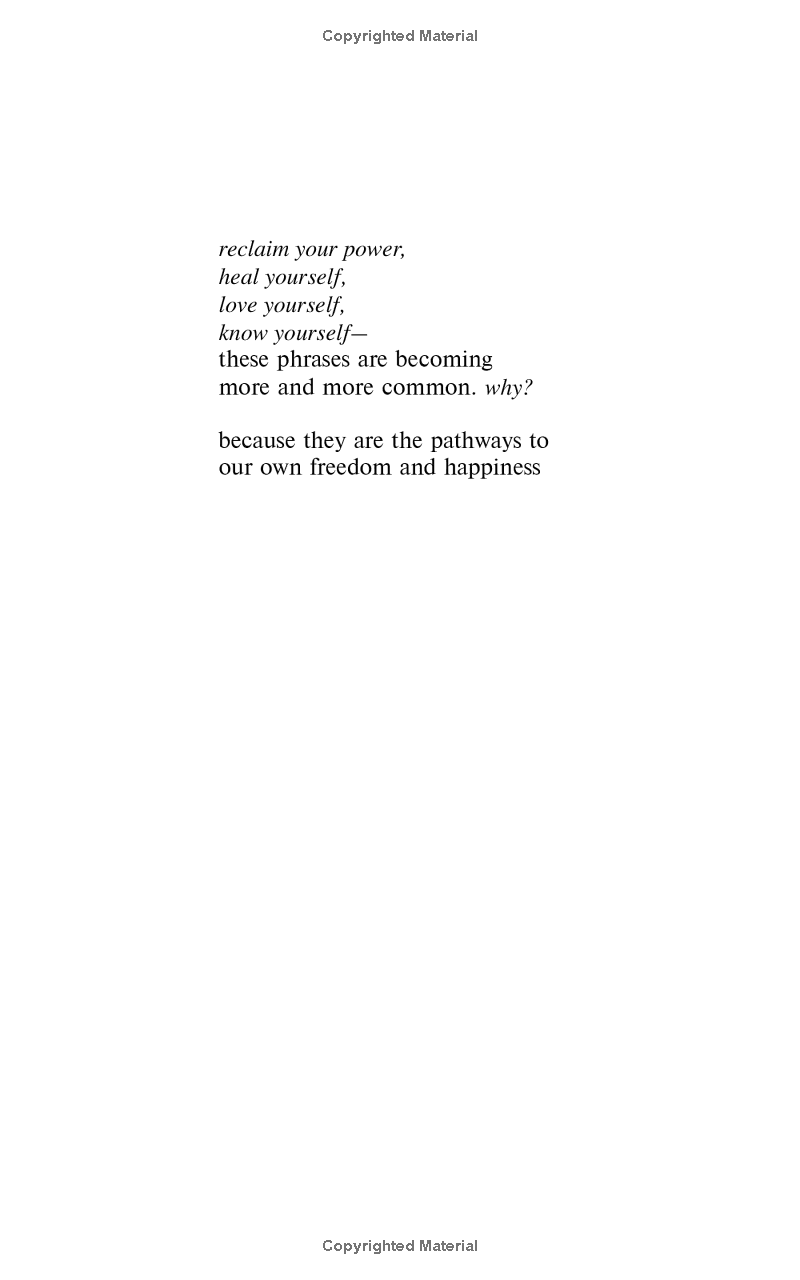 Copyrighted Material

reclaim your power,
heal yourself,
love yourself,
know yourself—
these phrases are becoming
more and more common. why?

because they are the pathways to
our own freedom and happiness

Copyrighted Material